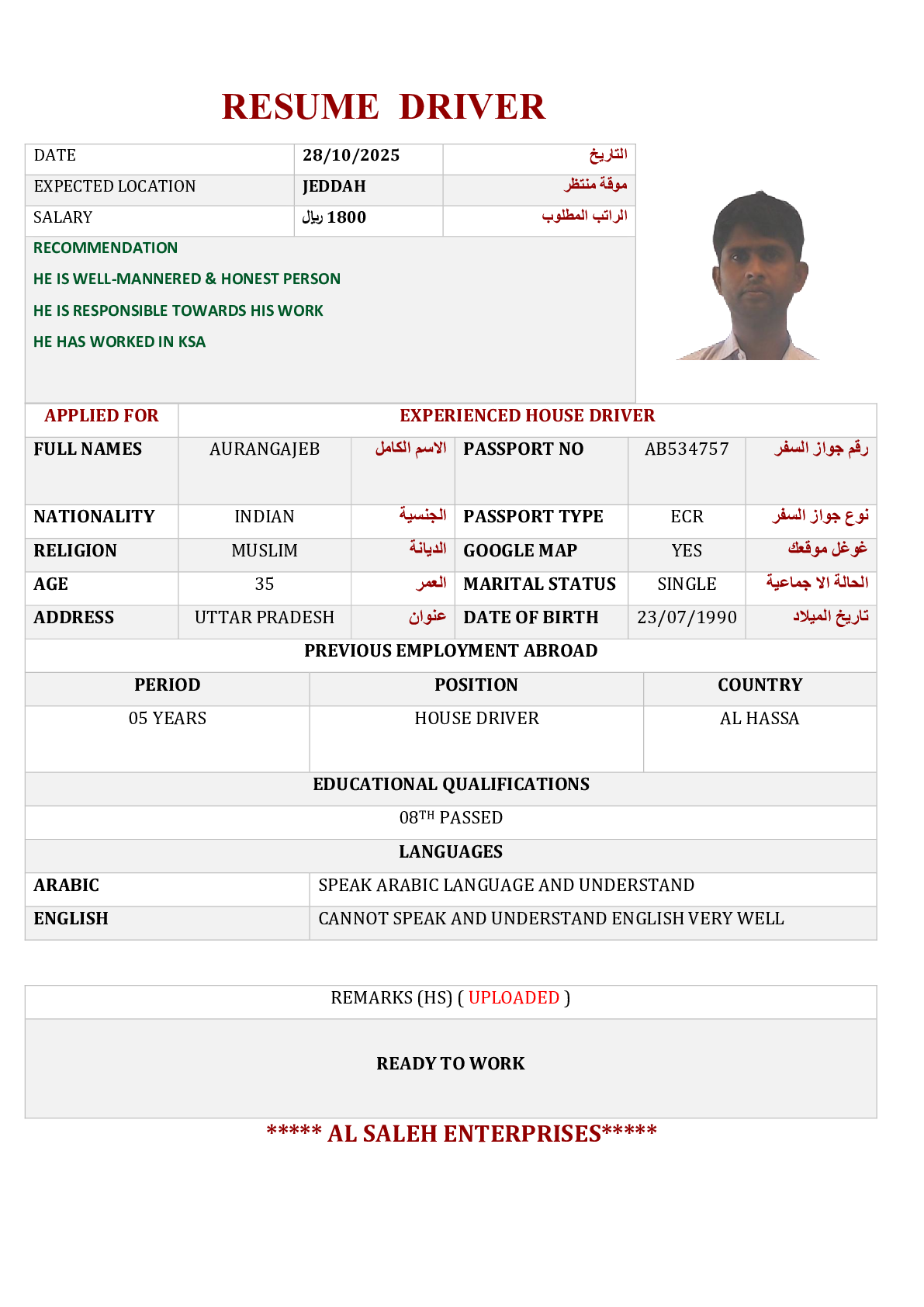 RESUME DRIVER

| DATE | 28/10/2025 | التاريخ |
|---|---|---|
| EXPECTED LOCATION | JEDDAH | موقة منتظر |
| SALARY | 1800 ريال | الراتب المطلوب |

RECOMMENDATION

HE IS WELL-MANNERED & HONEST PERSON

HE IS RESPONSIBLE TOWARDS HIS WORK

HE HAS WORKED IN KSA

| APPLIED FOR | EXPERIENCED HOUSE DRIVER | | | | |
|---|---|---|---|---|---|
| FULL NAMES | AURANGAJEB | الاسم الكامل | PASSPORT NO | AB534757 | رقم جواز السفر |
| NATIONALITY | INDIAN | الجنسية | PASSPORT TYPE | ECR | نوع جواز السفر |
| RELIGION | MUSLIM | الديانة | GOOGLE MAP | YES | غوغل موقعك |
| AGE | 35 | العمر | MARITAL STATUS | SINGLE | الحالة الا جماعية |
| ADDRESS | UTTAR PRADESH | عنوان | DATE OF BIRTH | 23/07/1990 | تاريخ الميلاد |

PREVIOUS EMPLOYMENT ABROAD

| PERIOD | POSITION | COUNTRY |
|---|---|---|
| 05 YEARS | HOUSE DRIVER | AL HASSA |

EDUCATIONAL QUALIFICATIONS

08$^{TH}$ PASSED

LANGUAGES

| ARABIC | SPEAK ARABIC LANGUAGE AND UNDERSTAND |
|---|---|
| ENGLISH | CANNOT SPEAK AND UNDERSTAND ENGLISH VERY WELL |

REMARKS (HS) ( UPLOADED )

READY TO WORK

***** AL SALEH ENTERPRISES*****